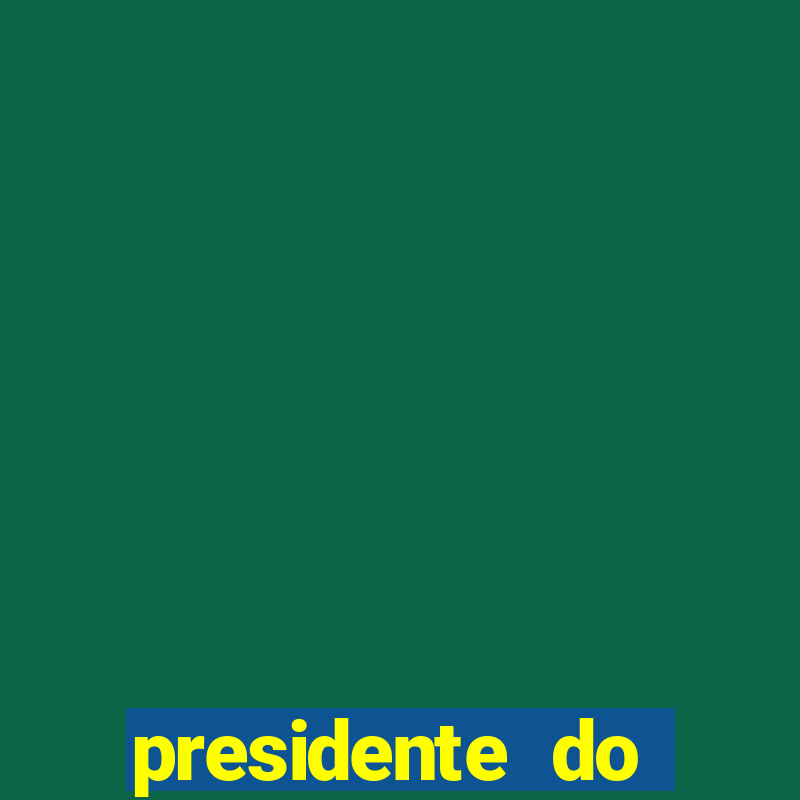 presidente do